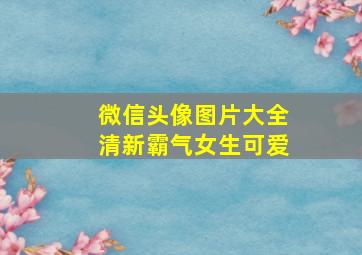 微信头像图片大全
清新霸气女生可爱